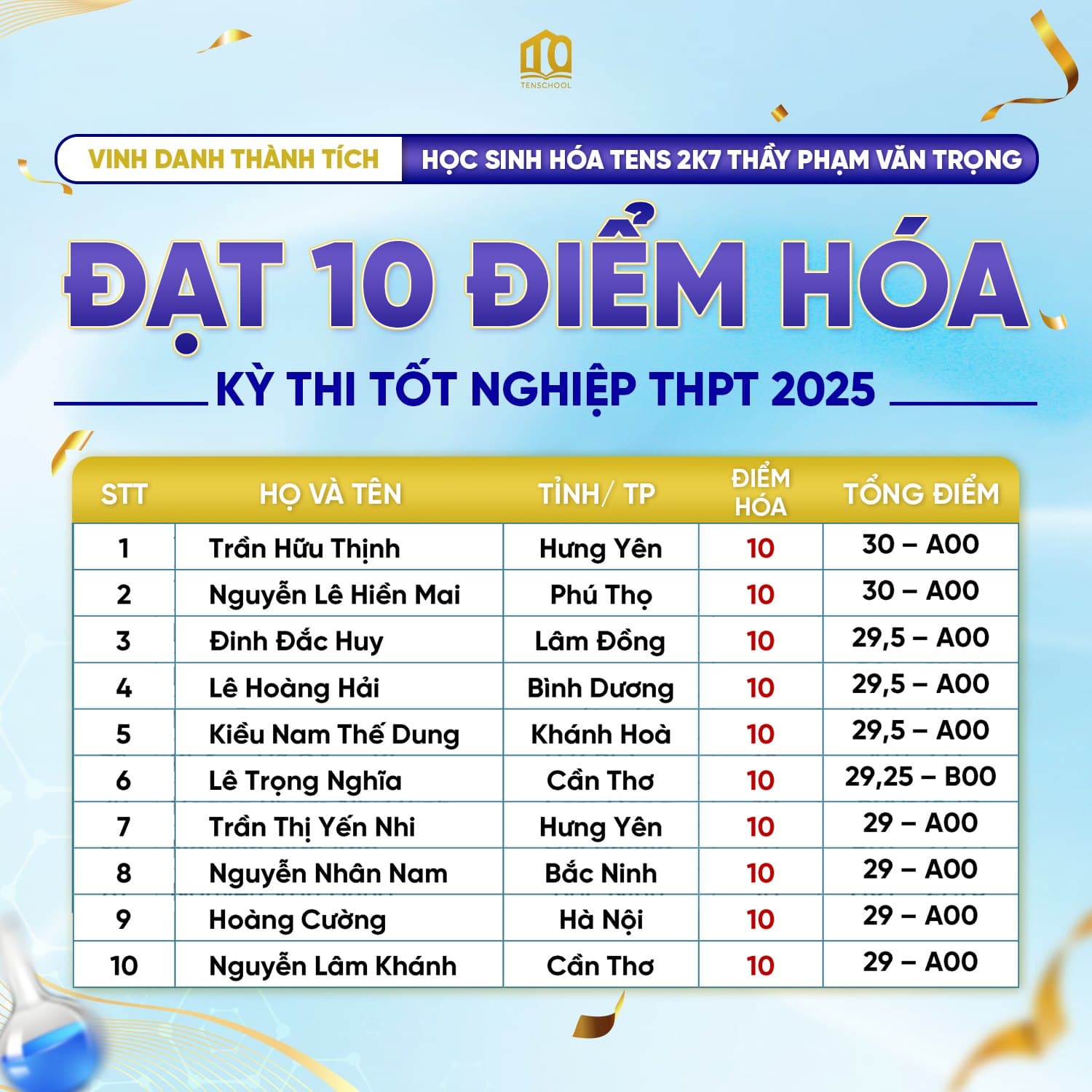 TENSCHOOL

VINH DANH THÀNH TÍCH HỌC SINH HÓA TENS 2K7 THẦY PHẠM VĂN TRỌNG

ĐẠT 10 ĐIỂM HÓA

KỲ THI TỐT NGHIỆP THPT 2025

| STT | HỌ VÀ TÊN | TỈNH/ TP | ĐIỂM HÓA | TỔNG ĐIỂM |
|---|---|---|---|---|
| 1 | Trần Hữu Thịnh | Hưng Yên | 10 | 30 – A00 |
| 2 | Nguyễn Lê Hiền Mai | Phú Thọ | 10 | 30 – A00 |
| 3 | Đinh Đắc Huy | Lâm Đồng | 10 | 29,5 – A00 |
| 4 | Lê Hoàng Hải | Bình Dương | 10 | 29,5 – A00 |
| 5 | Kiều Nam Thế Dung | Khánh Hoà | 10 | 29,5 – A00 |
| 6 | Lê Trọng Nghĩa | Cần Thơ | 10 | 29,25 – B00 |
| 7 | Trần Thị Yến Nhi | Hưng Yên | 10 | 29 – A00 |
| 8 | Nguyễn Nhân Nam | Bắc Ninh | 10 | 29 – A00 |
| 9 | Hoàng Cường | Hà Nội | 10 | 29 – A00 |
| 10 | Nguyễn Lâm Khánh | Cần Thơ | 10 | 29 – A00 |